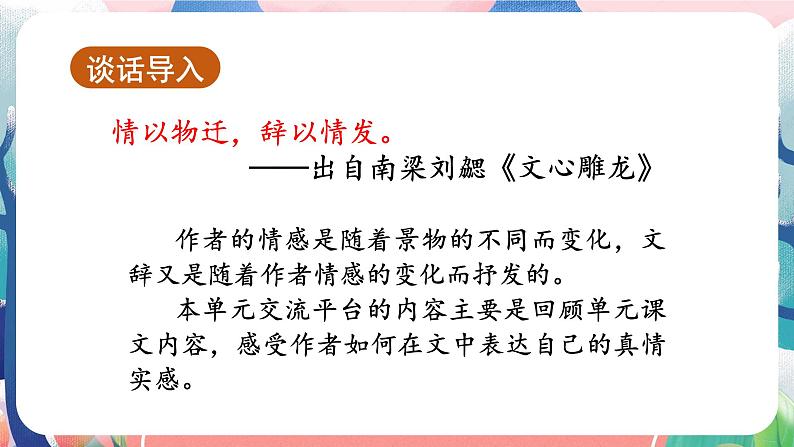 谈话导入

情以物迁，辞以情发。
——出自南梁刘勰《文心雕龙》

作者的情感是随着景物的不同而变化，文辞又是随着作者情感的变化而抒发的。

本单元交流平台的内容主要是回顾单元课文内容，感受作者如何在文中表达自己的真情实感。